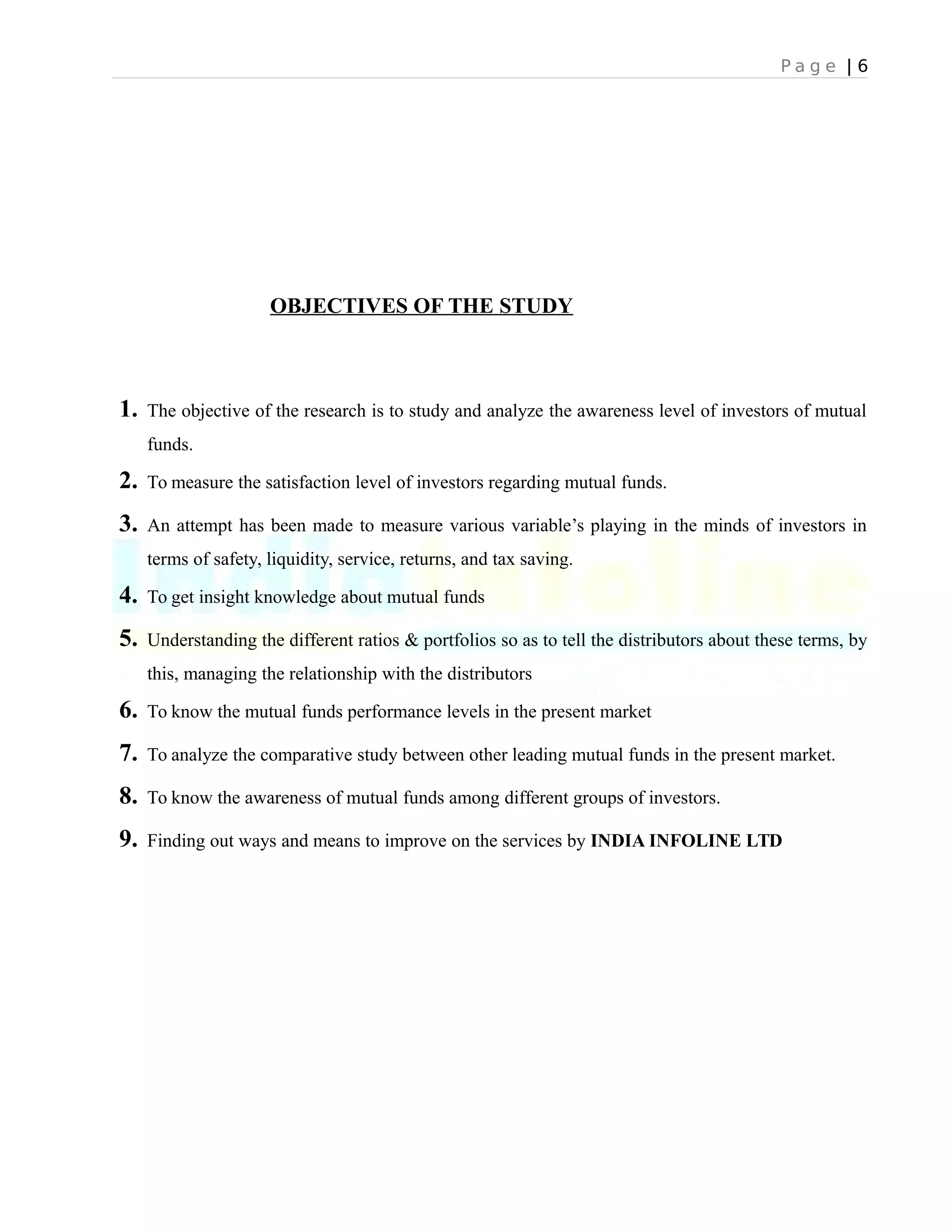 Page | 6

OBJECTIVES OF THE STUDY

1. The objective of the research is to study and analyze the awareness level of investors of mutual funds.

2. To measure the satisfaction level of investors regarding mutual funds.

3. An attempt has been made to measure various variable’s playing in the minds of investors in terms of safety, liquidity, service, returns, and tax saving.

4. To get insight knowledge about mutual funds

5. Understanding the different ratios & portfolios so as to tell the distributors about these terms, by this, managing the relationship with the distributors

6. To know the mutual funds performance levels in the present market

7. To analyze the comparative study between other leading mutual funds in the present market.

8. To know the awareness of mutual funds among different groups of investors.

9. Finding out ways and means to improve on the services by INDIA INFOLINE LTD

India Infoline